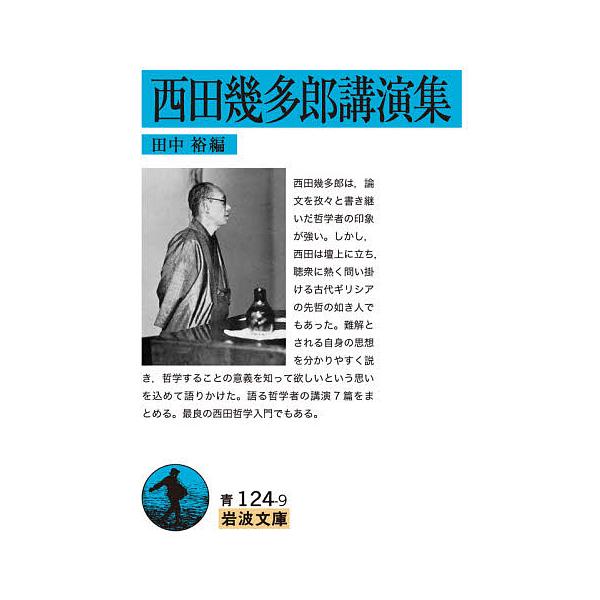 西田幾多郎講演集

田中 裕編

西田幾多郎は，論文を孜々と書き継いだ哲学者の印象が強い。しかし，西田は壇上に立ち，聴衆に熱く問い掛ける古代ギリシアの先哲の如き人でもあった。難解とされる自身の思想を分かりやすく説き，哲学することの意義を知って欲しいという思いを込めて語りかけた。語る哲学者の講演７篇をまとめる。最良の西田哲学入門でもある。

青 124-9
岩波文庫